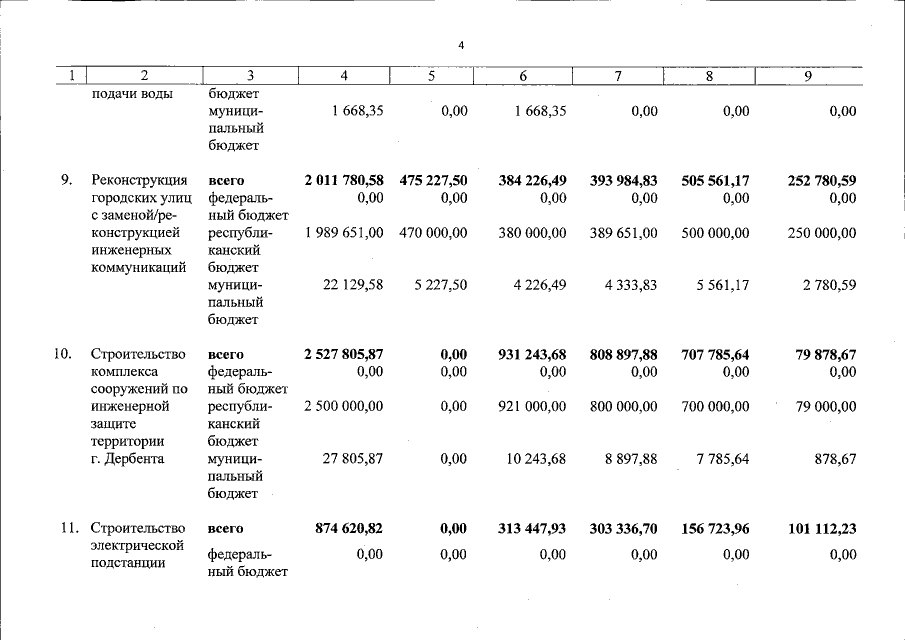 4

| 1 | 2 | 3 | 4 | 5 | 6 | 7 | 8 | 9 |
|---|---|---|---|---|---|---|---|---|
| | подачи воды | бюджет | | | | | | |
| | | муниципальный бюджет | 1 668,35 | 0,00 | 1 668,35 | 0,00 | 0,00 | 0,00 |
| 9. | Реконструкция городских улиц с заменой/реконструкцией инженерных коммуникаций | всего | 2 011 780,58 | 475 227,50 | 384 226,49 | 393 984,83 | 505 561,17 | 252 780,59 |
| | | федеральный бюджет | 0,00 | 0,00 | 0,00 | 0,00 | 0,00 | 0,00 |
| | | республиканский бюджет | 1 989 651,00 | 470 000,00 | 380 000,00 | 389 651,00 | 500 000,00 | 250 000,00 |
| | | муниципальный бюджет | 22 129,58 | 5 227,50 | 4 226,49 | 4 333,83 | 5 561,17 | 2 780,59 |
| 10. | Строительство комплекса сооружений по инженерной защите территории г. Дербента | всего | 2 527 805,87 | 0,00 | 931 243,68 | 808 897,88 | 707 785,64 | 79 878,67 |
| | | федеральный бюджет | 0,00 | 0,00 | 0,00 | 0,00 | 0,00 | 0,00 |
| | | республиканский бюджет | 2 500 000,00 | 0,00 | 921 000,00 | 800 000,00 | 700 000,00 | 79 000,00 |
| | | муниципальный бюджет | 27 805,87 | 0,00 | 10 243,68 | 8 897,88 | 7 785,64 | 878,67 |
| 11. | Строительство электрической подстанции | всего | 874 620,82 | 0,00 | 313 447,93 | 303 336,70 | 156 723,96 | 101 112,23 |
| | | федеральный бюджет | 0,00 | 0,00 | 0,00 | 0,00 | 0,00 | 0,00 |